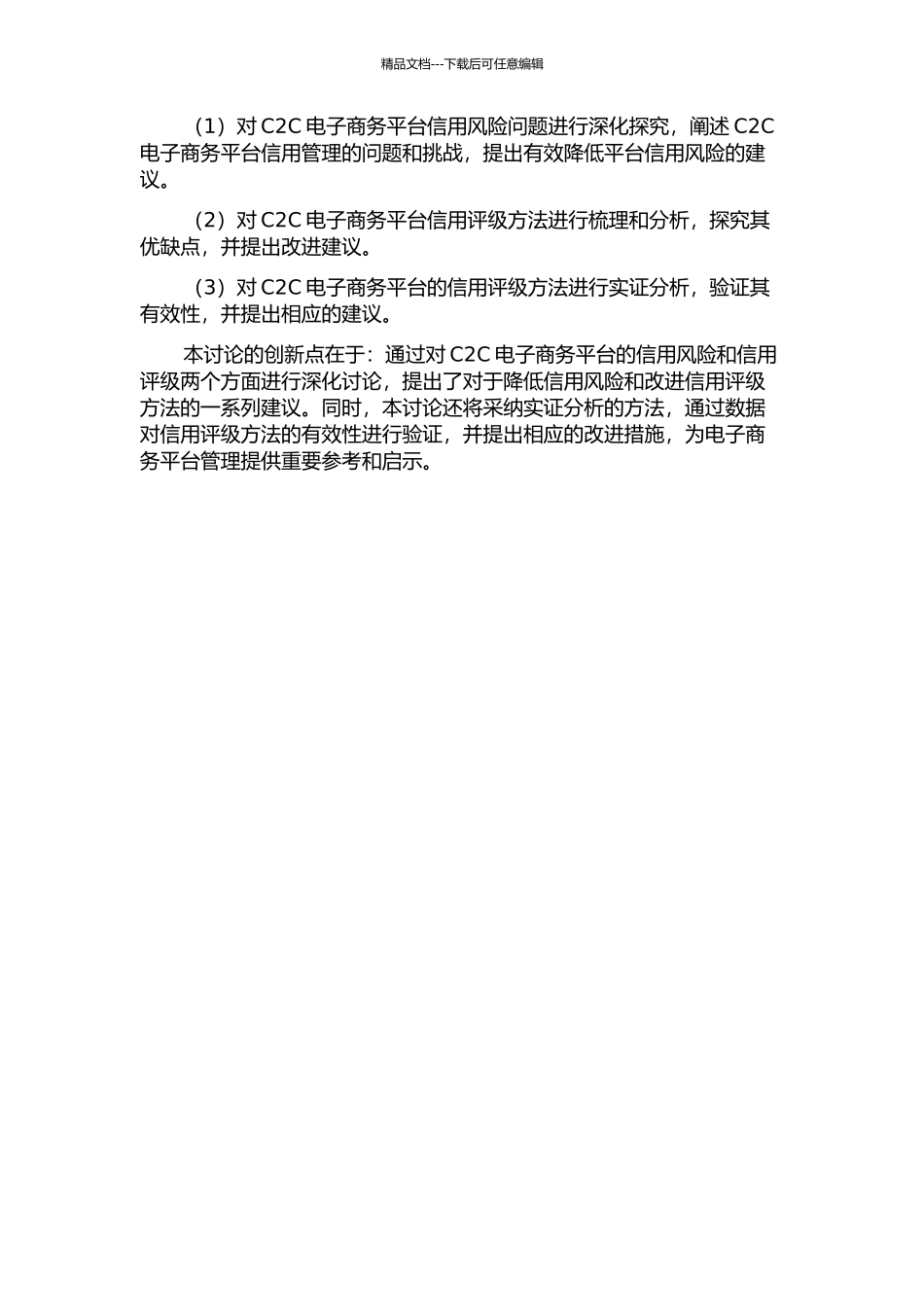 精品文档---下载后可任意编辑

（1）对 C2C 电子商务平台信用风险问题进行深化探究，阐述 C2C 电子商务平台信用管理的问题和挑战，提出有效降低平台信用风险的建议。

（2）对 C2C 电子商务平台信用评级方法进行梳理和分析，探究其优缺点，并提出改进建议。

（3）对 C2C 电子商务平台的信用评级方法进行实证分析，验证其有效性，并提出相应的建议。

本讨论的创新点在于：通过对 C2C 电子商务平台的信用风险和信用评级两个方面进行深化讨论，提出了对于降低信用风险和改进信用评级方法的一系列建议。同时，本讨论还将采纳实证分析的方法，通过数据对信用评级方法的有效性进行验证，并提出相应的改进措施，为电子商务平台管理提供重要参考和启示。